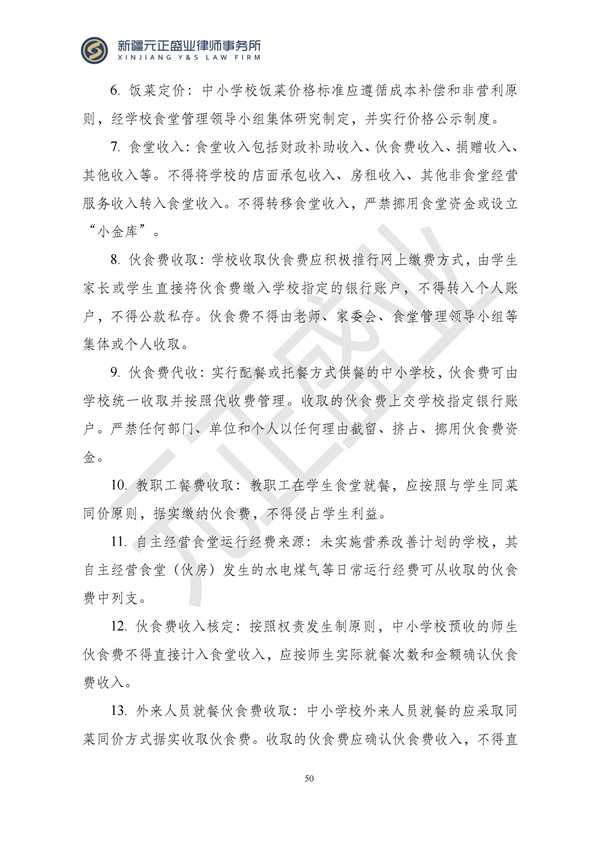 新疆元正盛业律师事务所
XINJIANG Y&S LAW FIRM

6.饭菜定价：中小学校饭菜价格标准应遵循成本补偿和非营利原则，经学校食堂管理领导小组集体研究制定，并实行价格公示制度。

7.食堂收入：食堂收入包括财政补助收入、伙食费收入、捐赠收入、其他收入等。不得将学校的店面承包收入、房租收入、其他非食堂经营服务收入转入食堂收入。不得转移食堂收入，严禁挪用食堂资金或设立“小金库”。

8.伙食费收取：学校收取伙食费应积极推行网上缴费方式，由学生家长或学生直接将伙食费缴入学校指定的银行账户，不得转入个人账户，不得公款私存。伙食费不得由老师、家委会、食堂管理领导小组等集体或个人收取。

9.伙食费代收：实行配餐或托餐方式供餐的中小学校，伙食费可由学校统一收取并按照代收费管理。收取的伙食费上交学校指定银行账户。严禁任何部门、单位和个人以任何理由截留、挤占、挪用伙食费资金。

10.教职工餐费收取：教职工在学生食堂就餐，应按照与学生同菜同价原则，据实缴纳伙食费，不得侵占学生利益。

11.自主经营食堂运行经费来源：未实施营养改善计划的学校，其自主经营食堂（伙房）发生的水电煤气等日常运行经费可从收取的伙食费中列支。

12.伙食费收入核定：按照权责发生制原则，中小学校预收的师生伙食费不得直接计入食堂收入，应按师生实际就餐次数和金额确认伙食费收入。

13.外来人员就餐伙食费收取：中小学校外来人员就餐的应采取同菜同价方式据实收取伙食费。收取的伙食费应确认伙食费收入，不得直

50

元正盛业